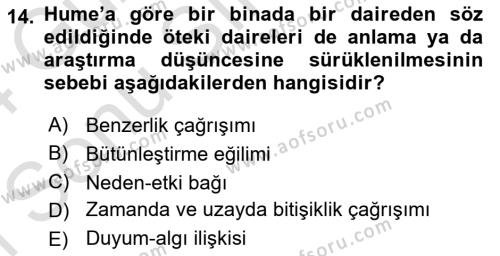 14. Hume'a göre bir binada bir daireden söz edildiğinde öteki daireleri de anlama ya da araştırma düşüncesine sürüklenilmesinin sebebi aşağıdakilerden hangisidir?

A) Benzerlik çağrışımı
B) Bütünleştirme eğilimi
C) Neden-etki bağı
D) Zamanda ve uzayda bitişiklik çağrışımı
E) Duyum-algı ilişkisi

www.aofsoru.com